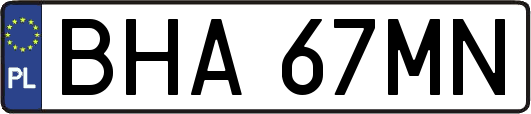 PL
BHA 67MN